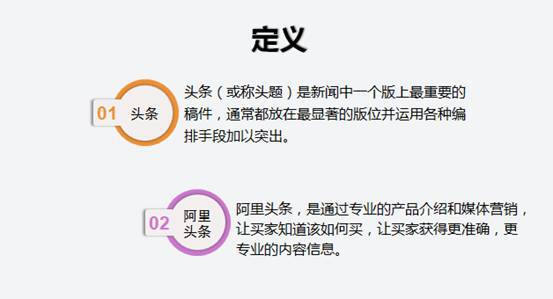 定义

01 头条

头条（或称头题）是新闻中一个版上最重要的稿件，通常都放在最显著的版位并运用各种编排手段加以突出。

02 阿里头条

阿里头条，是通过专业的产品介绍和媒体营销，让买家知道该如何买，让买家获得更准确，更专业的内容信息。